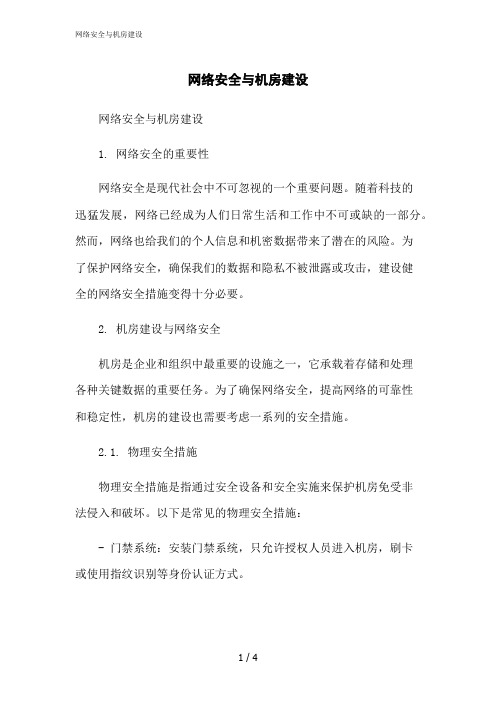 网络安全与机房建设

网络安全与机房建设

网络安全与机房建设

1. 网络安全的重要性

网络安全是现代社会中不可忽视的一个重要问题。随着科技的迅猛发展，网络已经成为人们日常生活和工作中不可或缺的一部分。然而，网络也给我们的个人信息和机密数据带来了潜在的风险。为了保护网络安全，确保我们的数据和隐私不被泄露或攻击，建设健全的网络安全措施变得十分必要。

2. 机房建设与网络安全

机房是企业和组织中最重要的设施之一，它承载着存储和处理各种关键数据的重要任务。为了确保网络安全，提高网络的可靠性和稳定性，机房的建设也需要考虑一系列的安全措施。

2.1. 物理安全措施

物理安全措施是指通过安全设备和安全实施来保护机房免受非法侵入和破坏。以下是常见的物理安全措施：

- 门禁系统：安装门禁系统，只允许授权人员进入机房，刷卡或使用指纹识别等身份认证方式。

1 / 4